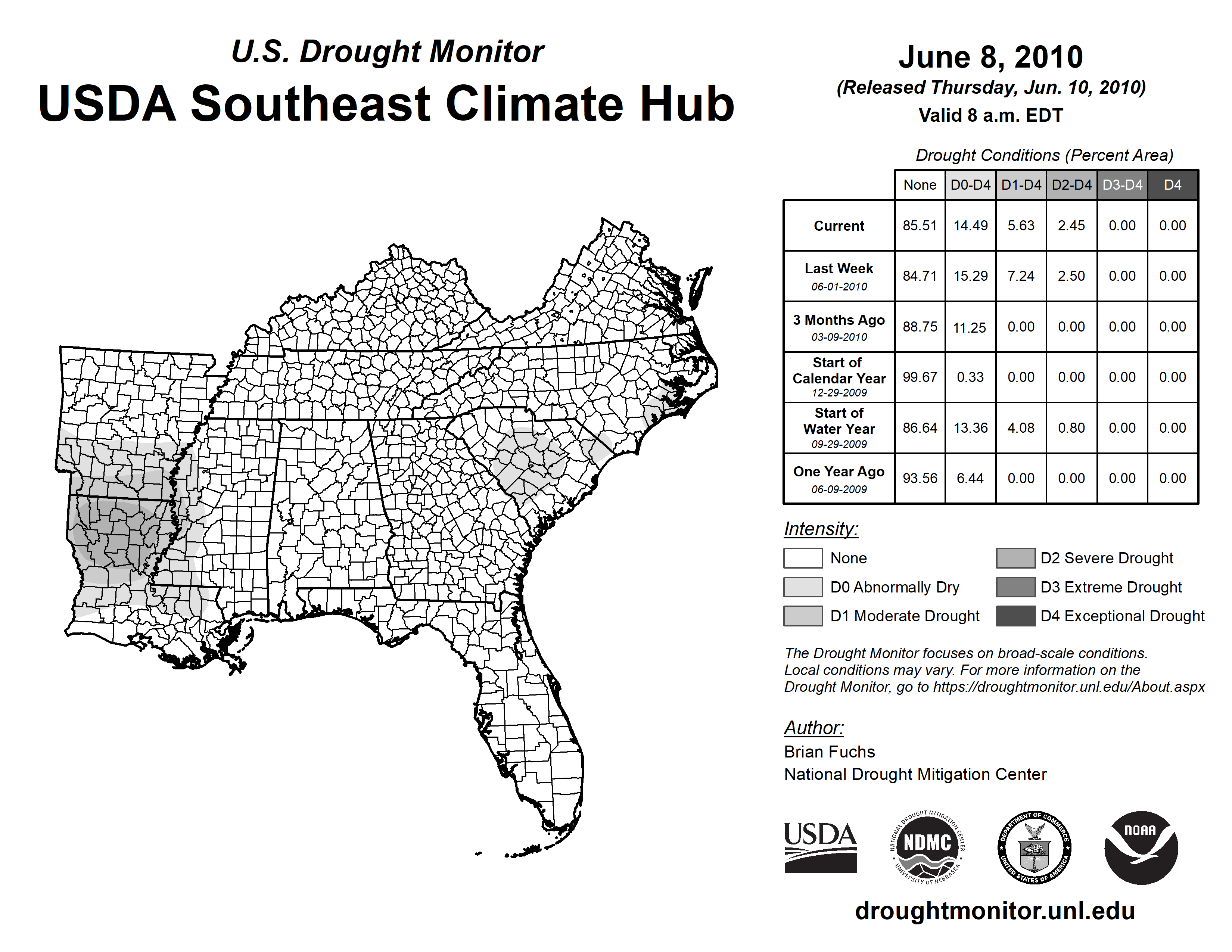 U.S. Drought Monitor
USDA Southeast Climate Hub

June 8, 2010
(Released Thursday, Jun. 10, 2010)
Valid 8 a.m. EDT

Drought Conditions (Percent Area)

| | None | D0-D4 | D1-D4 | D2-D4 | D3-D4 | D4 |
|---|---|---|---|---|---|---|
| Current | 85.51 | 14.49 | 5.63 | 2.45 | 0.00 | 0.00 |
| Last Week 06-01-2010 | 84.71 | 15.29 | 7.24 | 2.50 | 0.00 | 0.00 |
| 3 Months Ago 03-09-2010 | 88.75 | 11.25 | 0.00 | 0.00 | 0.00 | 0.00 |
| Start of Calendar Year 12-29-2009 | 99.67 | 0.33 | 0.00 | 0.00 | 0.00 | 0.00 |
| Start of Water Year 09-29-2009 | 86.64 | 13.36 | 4.08 | 0.80 | 0.00 | 0.00 |
| One Year Ago 06-09-2009 | 93.56 | 6.44 | 0.00 | 0.00 | 0.00 | 0.00 |

Intensity:
None
D0 Abnormally Dry
D1 Moderate Drought
D2 Severe Drought
D3 Extreme Drought
D4 Exceptional Drought

The Drought Monitor focuses on broad-scale conditions. Local conditions may vary. For more information on the Drought Monitor, go to https://droughtmonitor.unl.edu/About.aspx

Author:
Brian Fuchs
National Drought Mitigation Center

USDA
NATIONAL DROUGHT MITIGATION CENTER NDMC UNIVERSITY OF NEBRASKA
DEPARTMENT OF COMMERCE UNITED STATES OF AMERICA
NOAA

droughtmonitor.unl.edu